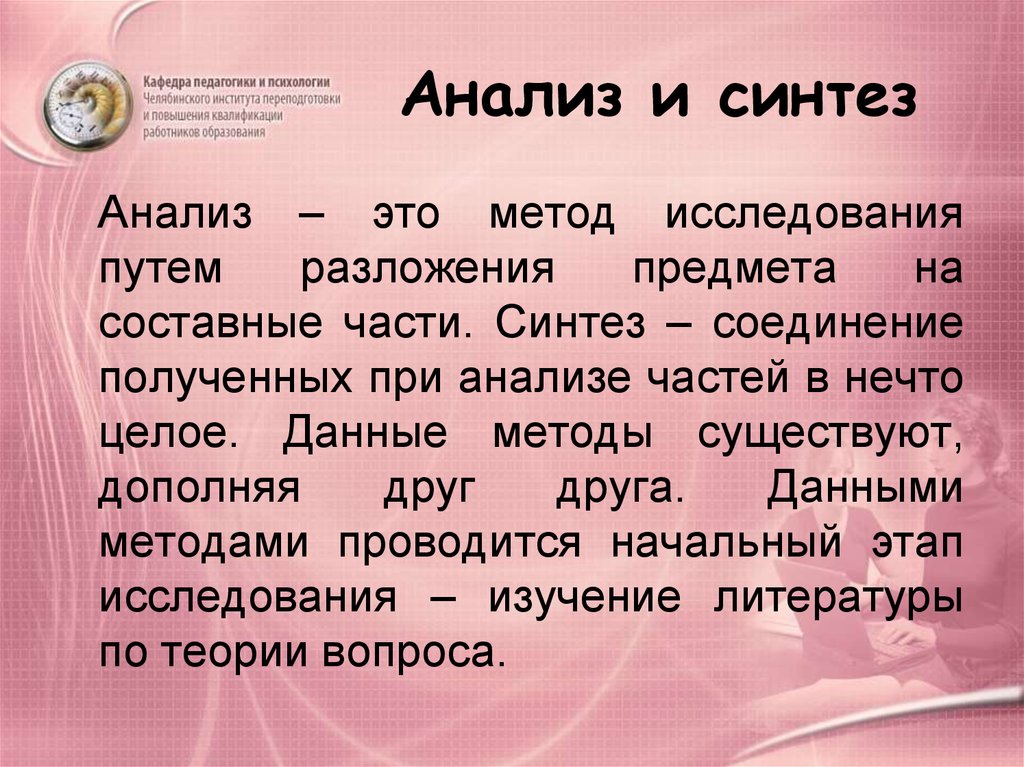 Кафедра педагогики и психологии
Челябинского института переподготовки
и повышения квалификации
работников образования

Анализ и синтез

Анализ – это метод исследования путем разложения предмета на составные части. Синтез – соединение полученных при анализе частей в нечто целое. Данные методы существуют, дополняя друг друга. Данными методами проводится начальный этап исследования – изучение литературы по теории вопроса.